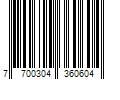 7 700304 360604